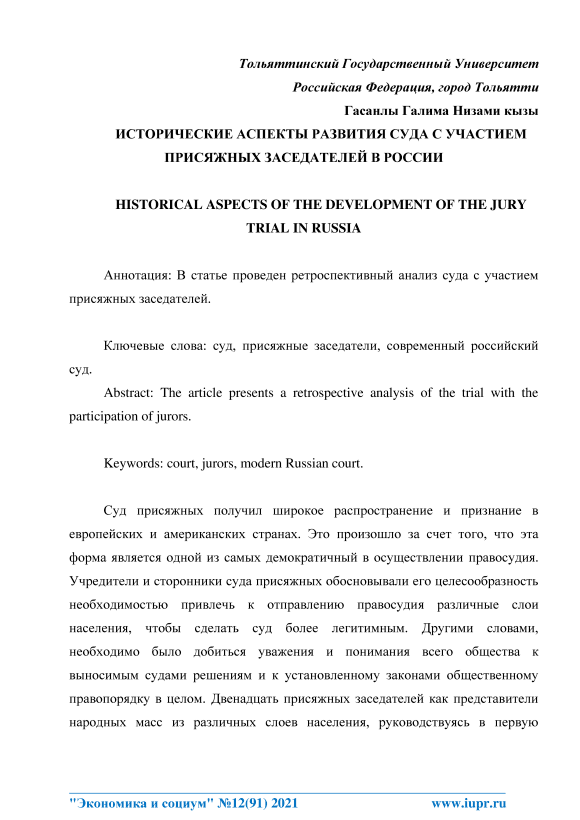 Тольяттинский Государственный Университет
Российская Федерация, город Тольятти
Гасанлы Галима Низами кызы

ИСТОРИЧЕСКИЕ АСПЕКТЫ РАЗВИТИЯ СУДА С УЧАСТИЕМ ПРИСЯЖНЫХ ЗАСЕДАТЕЛЕЙ В РОССИИ

HISTORICAL ASPECTS OF THE DEVELOPMENT OF THE JURY TRIAL IN RUSSIA

Аннотация: В статье проведен ретроспективный анализ суда с участием присяжных заседателей.

Ключевые слова: суд, присяжные заседатели, современный российский суд.

Abstract: The article presents a retrospective analysis of the trial with the participation of jurors.

Keywords: court, jurors, modern Russian court.

Суд присяжных получил широкое распространение и признание в европейских и американских странах. Это произошло за счет того, что эта форма является одной из самых демократичный в осуществлении правосудия. Учредители и сторонники суда присяжных обосновывали его целесообразность необходимостью привлечь к отправлению правосудия различные слои населения, чтобы сделать суд более легитимным. Другими словами, необходимо было добиться уважения и понимания всего общества к выносимым судами решениям и к установленному законами общественному правопорядку в целом. Двенадцать присяжных заседателей как представители народных масс из различных слоев населения, руководствуясь в первую

"Экономика и социум" №12(91) 2021 www.iupr.ru